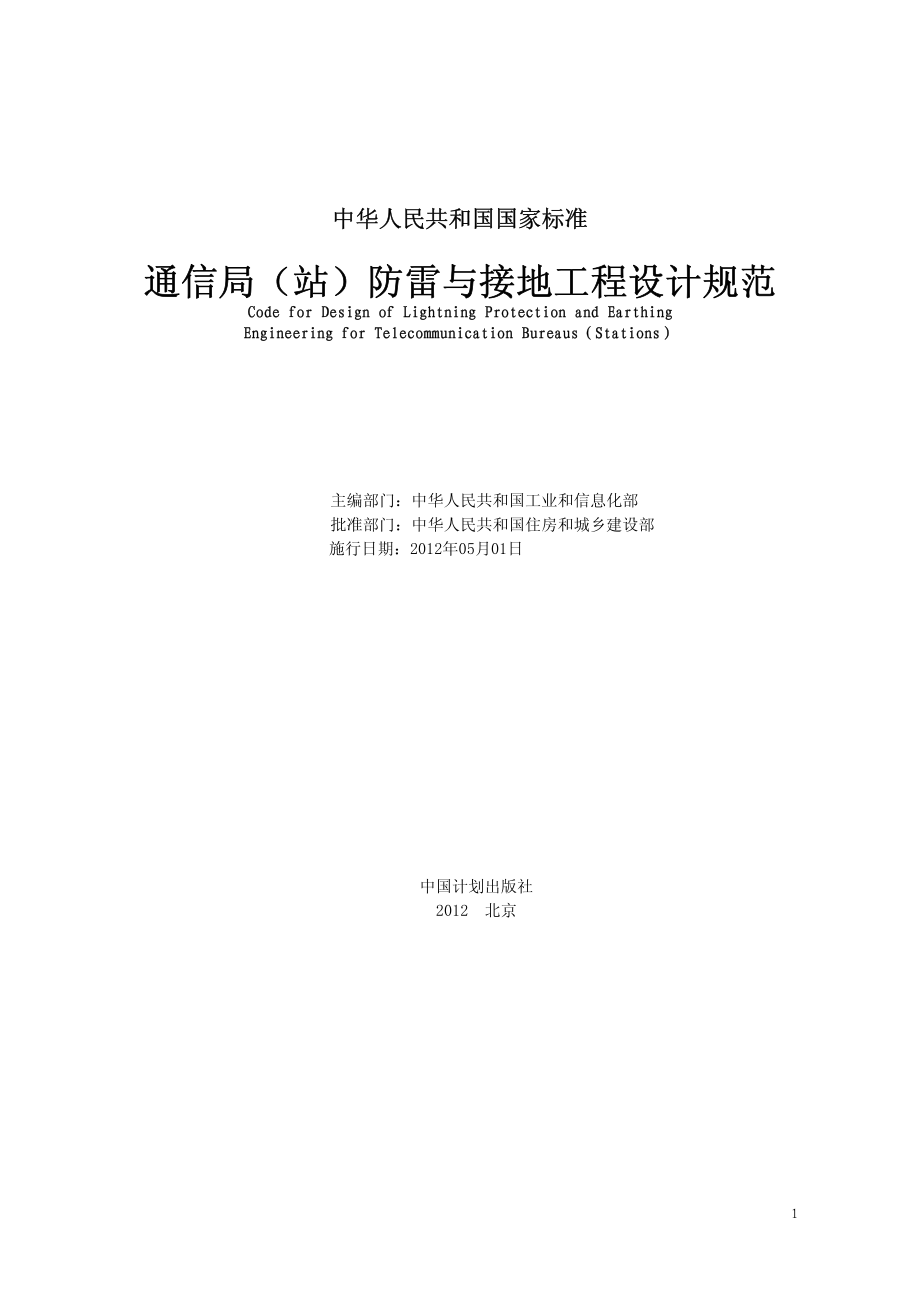 中华人民共和国国家标准

通信局（站）防雷与接地工程设计规范
Code for Design of Lightning Protection and Earthing Engineering for Telecommunication Bureaus (Stations)

主编部门：中华人民共和国工业和信息化部
批准部门：中华人民共和国住房和城乡建设部
施行日期：2012年05月01日

中国计划出版社
2012 北京

1